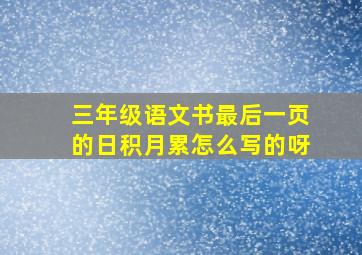 三年级语文书最后一页的日积月累怎么写的呀